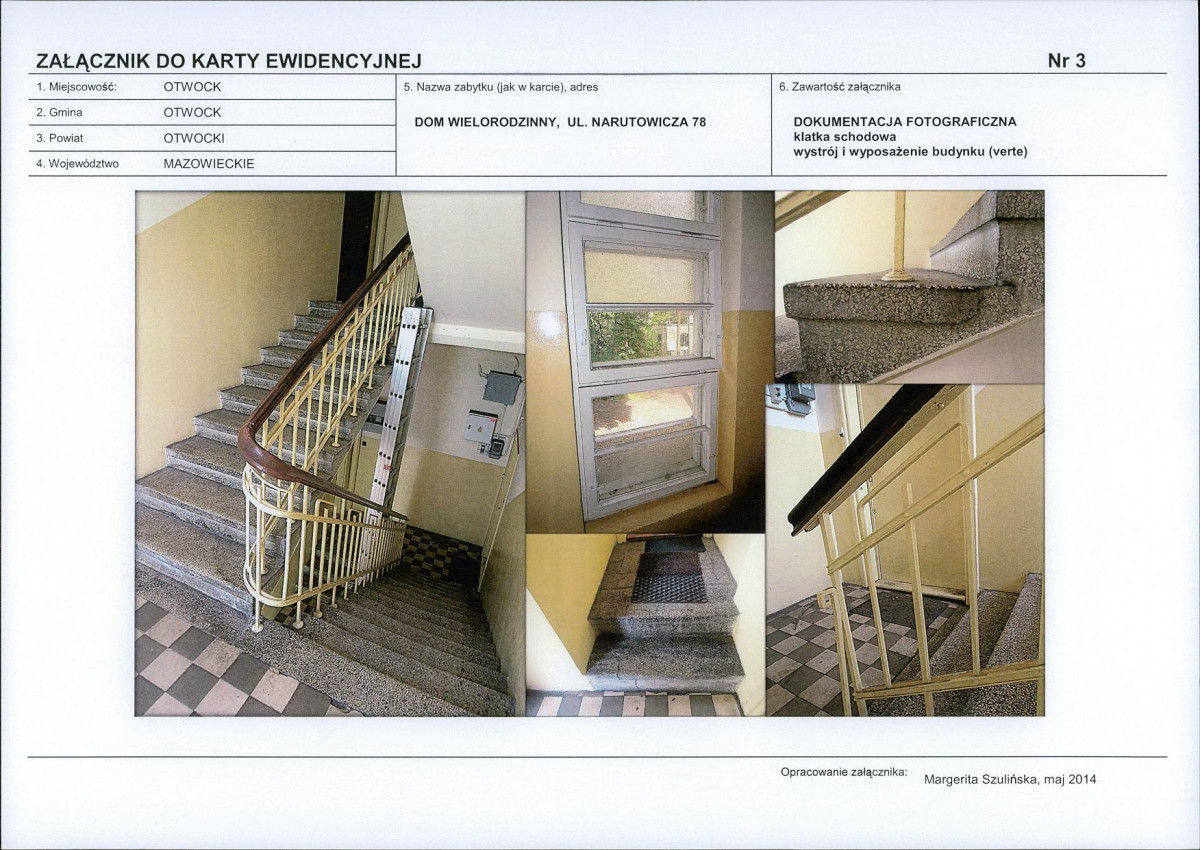 ZAŁĄCZNIK DO KARTY EWIDENCYJNEJ

Nr 3

1. Miejscowość: OTWOCK
2. Gmina OTWOCK
3. Powiat OTWOCKI
4. Województwo MAZOWIECKIE

5. Nazwa zabytku (jak w karcie), adres

DOM WIELORODZINNY, UL. NARUTOWICZA 78

6. Zawartość załącznika

DOKUMENTACJA FOTOGRAFICZNA
klatka schodowa
wystrój i wyposażenie budynku (verte)

Opracowanie załącznika: Margerita Szulińska, maj 2014